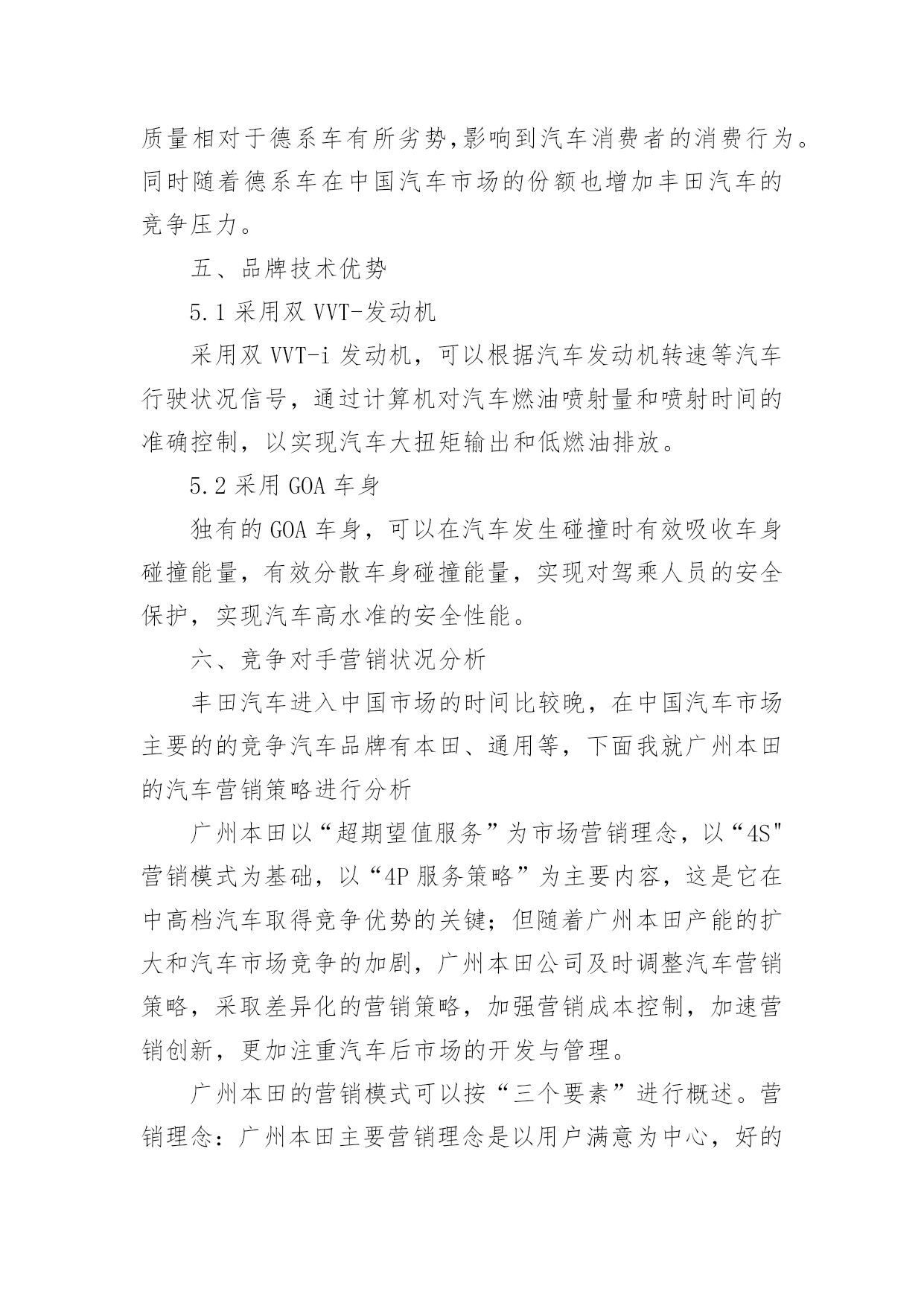 质量相对于德系车有所劣势,影响到汽车消费者的消费行为。同时随着德系车在中国汽车市场的份额也增加丰田汽车的竞争压力。

五、品牌技术优势

5.1 采用双 VVT-发动机

采用双 VVT-i 发动机，可以根据汽车发动机转速等汽车行驶状况信号，通过计算机对汽车燃油喷射量和喷射时间的准确控制，以实现汽车大扭矩输出和低燃油排放。

5.2 采用 GOA 车身

独有的 GOA 车身，可以在汽车发生碰撞时有效吸收车身碰撞能量，有效分散车身碰撞能量，实现对驾乘人员的安全保护，实现汽车高水准的安全性能。

六、竞争对手营销状况分析

丰田汽车进入中国市场的时间比较晚，在中国汽车市场主要的的竞争汽车品牌有本田、通用等，下面我就广州本田的汽车营销策略进行分析

广州本田以“超期望值服务”为市场营销理念，以“4S"营销模式为基础，以“4P 服务策略”为主要内容，这是它在中高档汽车取得竞争优势的关键；但随着广州本田产能的扩大和汽车市场竞争的加剧，广州本田公司及时调整汽车营销策略，采取差异化的营销策略，加强营销成本控制，加速营销创新，更加注重汽车后市场的开发与管理。

广州本田的营销模式可以按“三个要素”进行概述。营销理念：广州本田主要营销理念是以用户满意为中心，好的